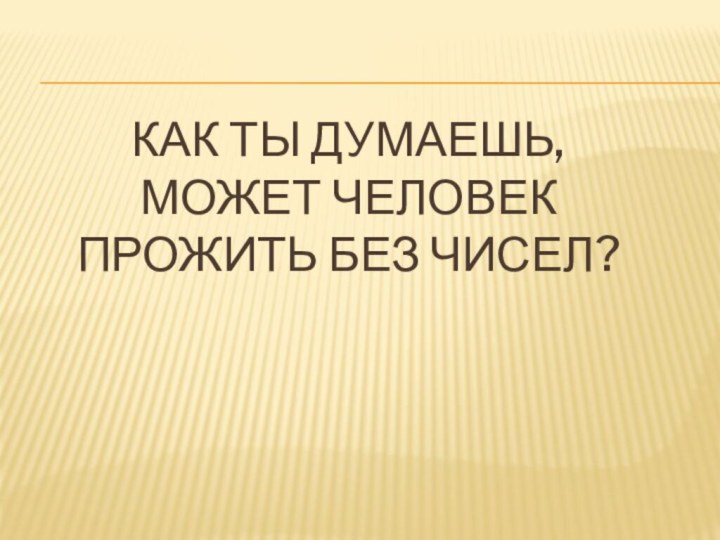 КАК ТЫ ДУМАЕШЬ, МОЖЕТ ЧЕЛОВЕК ПРОЖИТЬ БЕЗ ЧИСЕЛ?